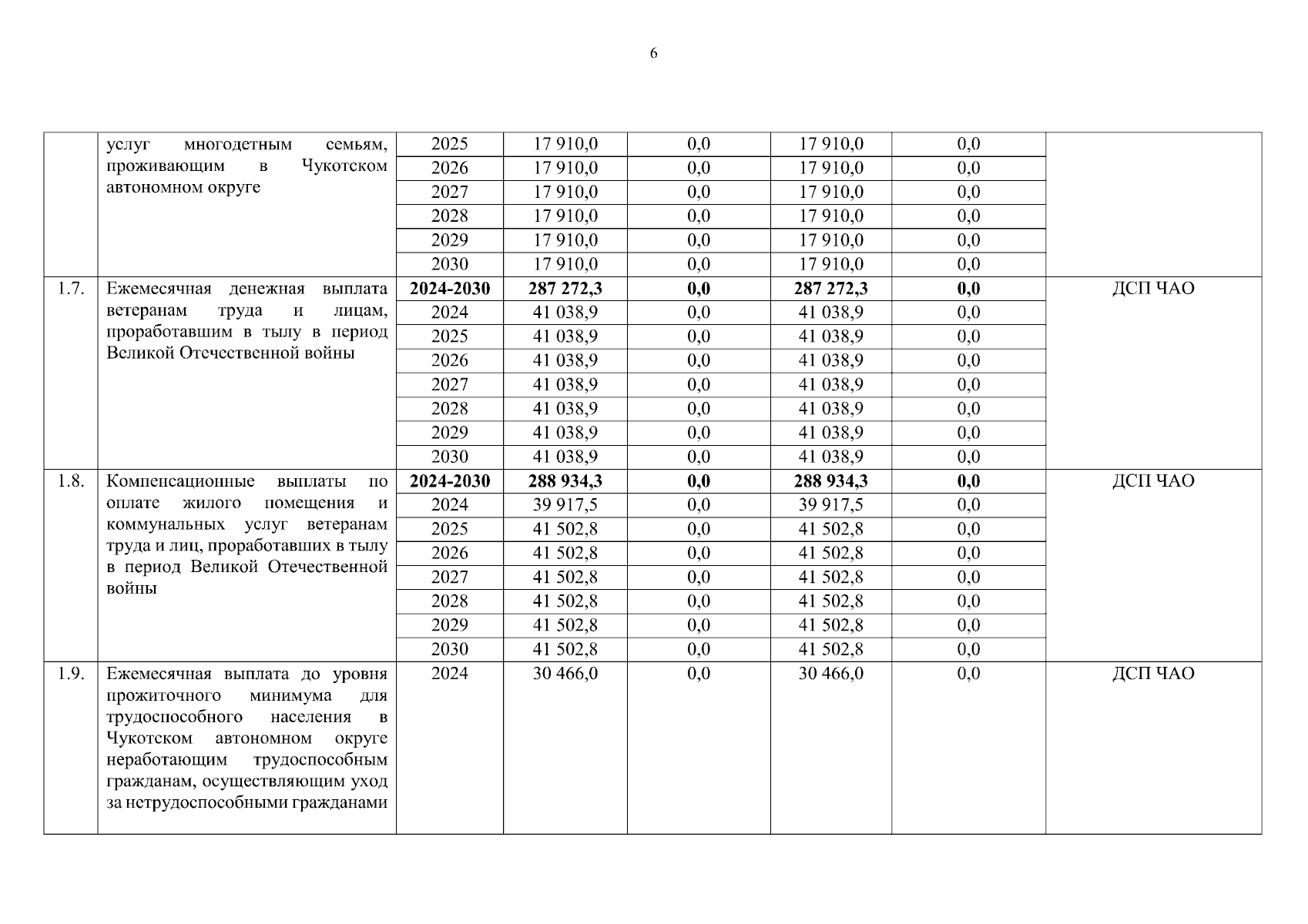 6

|  |  |  |  |  |  |  |  |
|---|---|---|---|---|---|---|---|
|  | услуг многодетным семьям, проживающим в Чукотском автономном округе | 2025 | 17 910,0 | 0,0 | 17 910,0 | 0,0 |  |
|  |  | 2026 | 17 910,0 | 0,0 | 17 910,0 | 0,0 |  |
|  |  | 2027 | 17 910,0 | 0,0 | 17 910,0 | 0,0 |  |
|  |  | 2028 | 17 910,0 | 0,0 | 17 910,0 | 0,0 |  |
|  |  | 2029 | 17 910,0 | 0,0 | 17 910,0 | 0,0 |  |
|  |  | 2030 | 17 910,0 | 0,0 | 17 910,0 | 0,0 |  |
| 1.7. | Ежемесячная денежная выплата ветеранам труда и лицам, проработавшим в тылу в период Великой Отечественной войны | **2024-2030** | **287 272,3** | **0,0** | **287 272,3** | **0,0** | ДСП ЧАО |
|  |  | 2024 | 41 038,9 | 0,0 | 41 038,9 | 0,0 |  |
|  |  | 2025 | 41 038,9 | 0,0 | 41 038,9 | 0,0 |  |
|  |  | 2026 | 41 038,9 | 0,0 | 41 038,9 | 0,0 |  |
|  |  | 2027 | 41 038,9 | 0,0 | 41 038,9 | 0,0 |  |
|  |  | 2028 | 41 038,9 | 0,0 | 41 038,9 | 0,0 |  |
|  |  | 2029 | 41 038,9 | 0,0 | 41 038,9 | 0,0 |  |
|  |  | 2030 | 41 038,9 | 0,0 | 41 038,9 | 0,0 |  |
| 1.8. | Компенсационные выплаты по оплате жилого помещения и коммунальных услуг ветеранам труда и лиц, проработавших в тылу в период Великой Отечественной войны | **2024-2030** | **288 934,3** | **0,0** | **288 934,3** | **0,0** | ДСП ЧАО |
|  |  | 2024 | 39 917,5 | 0,0 | 39 917,5 | 0,0 |  |
|  |  | 2025 | 41 502,8 | 0,0 | 41 502,8 | 0,0 |  |
|  |  | 2026 | 41 502,8 | 0,0 | 41 502,8 | 0,0 |  |
|  |  | 2027 | 41 502,8 | 0,0 | 41 502,8 | 0,0 |  |
|  |  | 2028 | 41 502,8 | 0,0 | 41 502,8 | 0,0 |  |
|  |  | 2029 | 41 502,8 | 0,0 | 41 502,8 | 0,0 |  |
|  |  | 2030 | 41 502,8 | 0,0 | 41 502,8 | 0,0 |  |
| 1.9. | Ежемесячная выплата до уровня прожиточного минимума для трудоспособного населения в Чукотском автономном округе неработающим трудоспособным гражданам, осуществляющим уход за нетрудоспособными гражданами | 2024 | 30 466,0 | 0,0 | 30 466,0 | 0,0 | ДСП ЧАО |